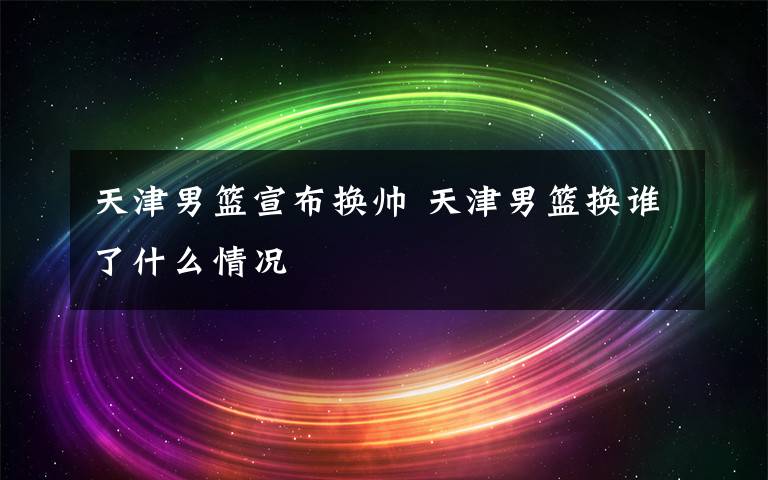 天津男篮宣布换帅 天津男篮换谁了什么情况